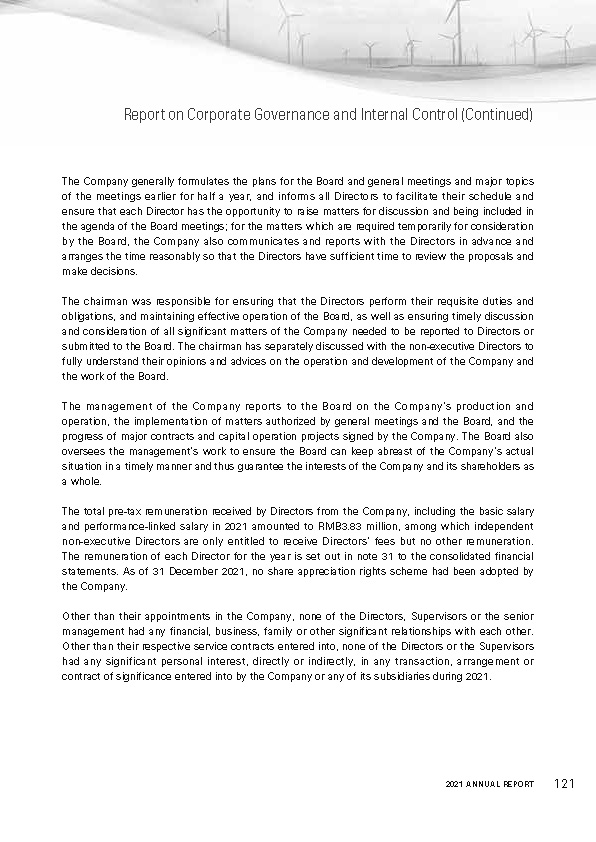 Report on Corporate Governance and Internal Control (Continued)

The Company generally formulates the plans for the Board and general meetings and major topics of the meetings earlier for half a year, and informs all Directors to facilitate their schedule and ensure that each Director has the opportunity to raise matters for discussion and being included in the agenda of the Board meetings; for the matters which are required temporarily for consideration by the Board, the Company also communicates and reports with the Directors in advance and arranges the time reasonably so that the Directors have sufficient time to review the proposals and make decisions.

The chairman was responsible for ensuring that the Directors perform their requisite duties and obligations, and maintaining effective operation of the Board, as well as ensuring timely discussion and consideration of all significant matters of the Company needed to be reported to Directors or submitted to the Board. The chairman has separately discussed with the non-executive Directors to fully understand their opinions and advices on the operation and development of the Company and the work of the Board.

The management of the Company reports to the Board on the Company's production and operation, the implementation of matters authorized by general meetings and the Board, and the progress of major contracts and capital operation projects signed by the Company. The Board also oversees the management's work to ensure the Board can keep abreast of the Company's actual situation in a timely manner and thus guarantee the interests of the Company and its shareholders as a whole.

The total pre-tax remuneration received by Directors from the Company, including the basic salary and performance-linked salary in 2021 amounted to RMB3.83 million, among which independent non-executive Directors are only entitled to receive Directors' fees but no other remuneration. The remuneration of each Director for the year is set out in note 31 to the consolidated financial statements. As of 31 December 2021, no share appreciation rights scheme had been adopted by the Company.

Other than their appointments in the Company, none of the Directors, Supervisors or the senior management had any financial, business, family or other significant relationships with each other. Other than their respective service contracts entered into, none of the Directors or the Supervisors had any significant personal interest, directly or indirectly, in any transaction, arrangement or contract of significance entered into by the Company or any of its subsidiaries during 2021.

2021 ANNUAL REPORT 121